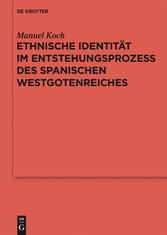 DE GRUYTER

Manuel Koch

ETHNISCHE IDENTITÄT IM ENTSTEHUNGSPROZESS DES SPANISCHEN WESTGOTENREICHES

DE
G